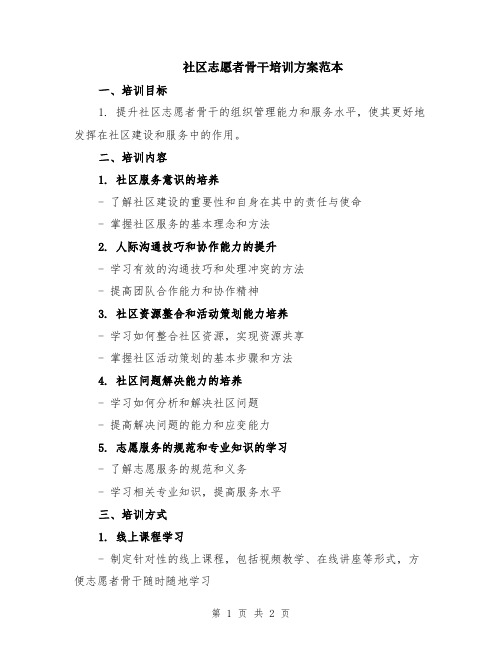 社区志愿者骨干培训方案范本

一、培训目标

1. 提升社区志愿者骨干的组织管理能力和服务水平，使其更好地发挥在社区建设和服务中的作用。

二、培训内容

1. 社区服务意识的培养

- 了解社区建设的重要性和自身在其中的责任与使命

- 掌握社区服务的基本理念和方法

2. 人际沟通技巧和协作能力的提升

- 学习有效的沟通技巧和处理冲突的方法

- 提高团队合作能力和协作精神

3. 社区资源整合和活动策划能力培养

- 学习如何整合社区资源，实现资源共享

- 掌握社区活动策划的基本步骤和方法

4. 社区问题解决能力的培养

- 学习如何分析和解决社区问题

- 提高解决问题的能力和应变能力

5. 志愿服务的规范和专业知识的学习

- 了解志愿服务的规范和义务

- 学习相关专业知识，提高服务水平

三、培训方式

1. 线上课程学习

- 制定针对性的线上课程，包括视频教学、在线讲座等形式，方便志愿者骨干随时随地学习

第 1 页 共 2 页